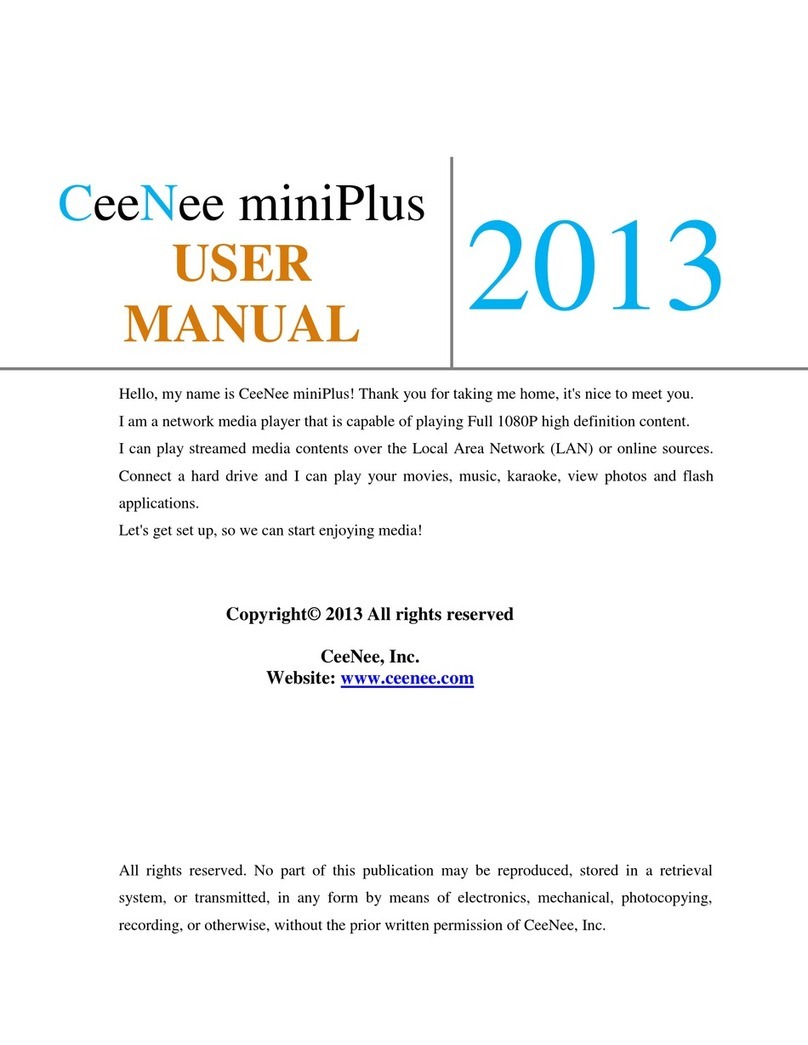 CeeNee miniPlus
USER
MANUAL

2013

Hello, my name is CeeNee miniPlus! Thank you for taking me home, it's nice to meet you.
I am a network media player that is capable of playing Full 1080P high definition content.
I can play streamed media contents over the Local Area Network (LAN) or online sources.
Connect a hard drive and I can play your movies, music, karaoke, view photos and flash applications.
Let's get set up, so we can start enjoying media!

Copyright© 2013 All rights reserved

CeeNee, Inc.
Website: www.ceenee.com

All rights reserved. No part of this publication may be reproduced, stored in a retrieval system, or transmitted, in any form by means of electronics, mechanical, photocopying, recording, or otherwise, without the prior written permission of CeeNee, Inc.